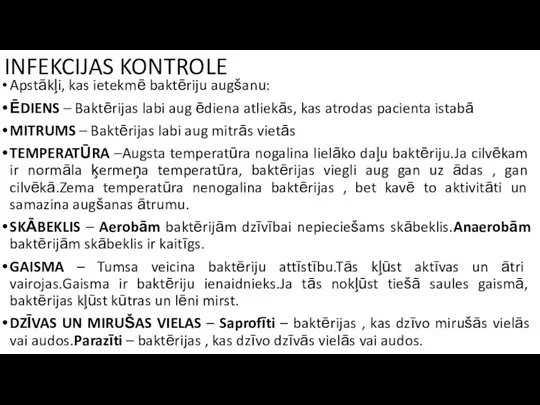 INFEKCIJAS KONTROLE

• Apstākļi, kas ietekmē baktēriju augšanu:

• ĒDIENS – Baktērijas labi aug ēdiena atliekās, kas atrodas pacienta istabā

• MITRUMS – Baktērijas labi aug mitrās vietās

• TEMPERATŪRA –Augsta temperatūra nogalina lielāko daļu baktēriju.Ja cilvēkam ir normāla ķermeņa temperatūra, baktērijas viegli aug gan uz ādas , gan cilvēkā.Zema temperatūra nenogalina baktērijas , bet kavē to aktivitāti un samazina augšanas ātrumu.

• SKĀBEKLIS – Aerobām baktērijām dzīvībai nepieciešams skābeklis.Anaerobām baktērijām skābeklis ir kaitīgs.

• GAISMA – Tumsa veicina baktēriju attīstību.Tās kļūst aktīvas un ātri vairojas.Gaisma ir baktēriju ienaidnieks.Ja tās nokļūst tiešā saules gaismā, baktērijas kļūst kūtras un lēni mirst.

• DZĪVAS UN MIRUŠAS VIELAS – Saprofīti – baktērijas , kas dzīvo mirušās vielās vai audos.Parazīti – baktērijas , kas dzīvo dzīvās vielās vai audos.